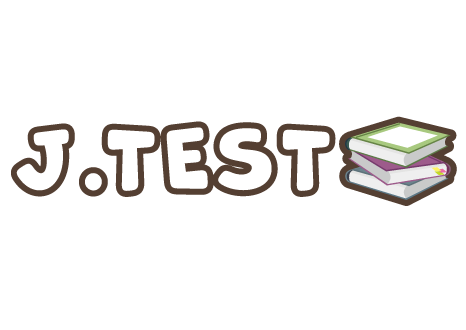 J.TEST